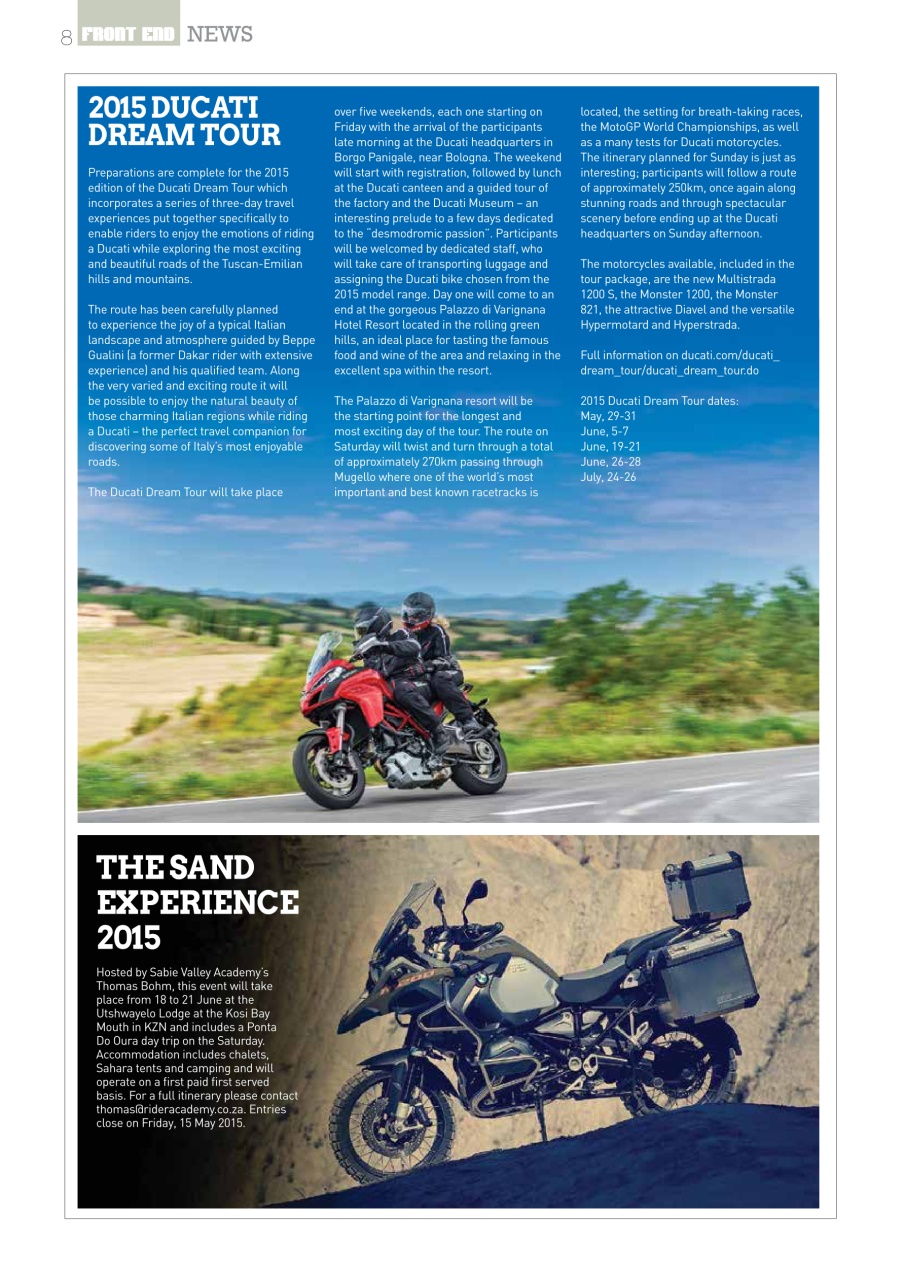 8 FRONT END NEWS

2015 DUCATI DREAM TOUR

Preparations are complete for the 2015 edition of the Ducati Dream Tour which incorporates a series of three-day travel experiences put together specifically to enable riders to enjoy the emotions of riding a Ducati while exploring the most exciting and beautiful roads of the Tuscan-Emilian hills and mountains.

The route has been carefully planned to experience the joy of a typical Italian landscape and atmosphere guided by Beppe Gualini (a former Dakar rider with extensive experience) and his qualified team. Along the very varied and exciting route it will be possible to enjoy the natural beauty of those charming Italian regions while riding a Ducati – the perfect travel companion for discovering some of Italy's most enjoyable roads.

The Ducati Dream Tour will take place over five weekends, each one starting on Friday with the arrival of the participants late morning at the Ducati headquarters in Borgo Panigale, near Bologna. The weekend will start with registration, followed by lunch at the Ducati canteen and a guided tour of the factory and the Ducati Museum – an interesting prelude to a few days dedicated to the "desmodromic passion". Participants will be welcomed by dedicated staff, who will take care of transporting luggage and assigning the Ducati bike chosen from the 2015 model range. Day one will come to an end at the gorgeous Palazzo di Varignana Hotel Resort located in the rolling green hills, an ideal place for tasting the famous food and wine of the area and relaxing in the excellent spa within the resort.

The Palazzo di Varignana resort will be the starting point for the longest and most exciting day of the tour. The route on Saturday will twist and turn through a total of approximately 270km passing through Mugello where one of the world's most important and best known racetracks is located, the setting for breath-taking races, the MotoGP World Championships, as well as a many tests for Ducati motorcycles. The itinerary planned for Sunday is just as interesting; participants will follow a route of approximately 250km, once again along stunning roads and through spectacular scenery before ending up at the Ducati headquarters on Sunday afternoon.

The motorcycles available, included in the tour package, are the new Multistrada 1200 S, the Monster 1200, the Monster 821, the attractive Diavel and the versatile Hypermotard and Hyperstrada.

Full information on ducati.com/ducati_dream_tour/ducati_dream_tour.do

2015 Ducati Dream Tour dates:
May, 29-31
June, 5-7
June, 19-21
June, 26-28
July, 24-26

THE SAND EXPERIENCE 2015

Hosted by Sabie Valley Academy's Thomas Bohm, this event will take place from 18 to 21 June at the Utshwayelo Lodge at the Kosi Bay Mouth in KZN and includes a Ponta Do Oura day trip on the Saturday. Accommodation includes chalets, Sahara tents and camping and will operate on a first paid first served basis. For a full itinerary please contact thomas@rideracademy.co.za. Entries close on Friday, 15 May 2015.